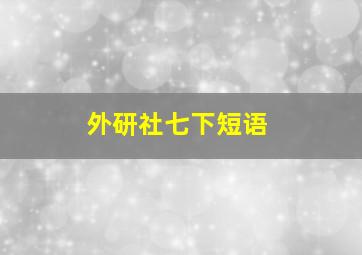 外研社七下短语